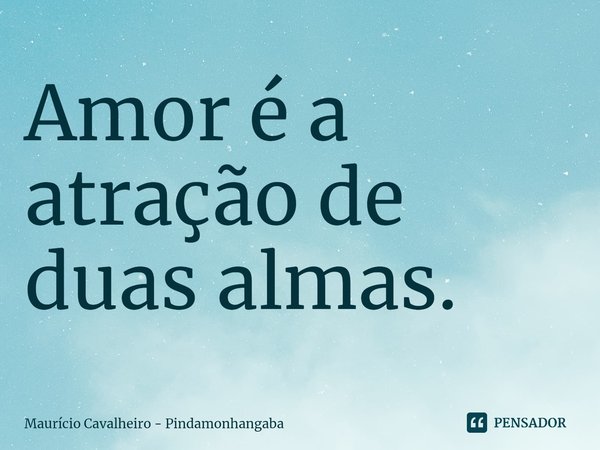 Amor é a atração de duas almas.

Maurício Cavalheiro - Pindamonhangaba

PENSADOR